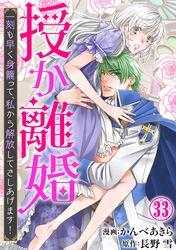 授か離婚

一刻も早く身籠って、私から解放してさしあげます！

33

漫画:かんべあきら
原作:長野 雪